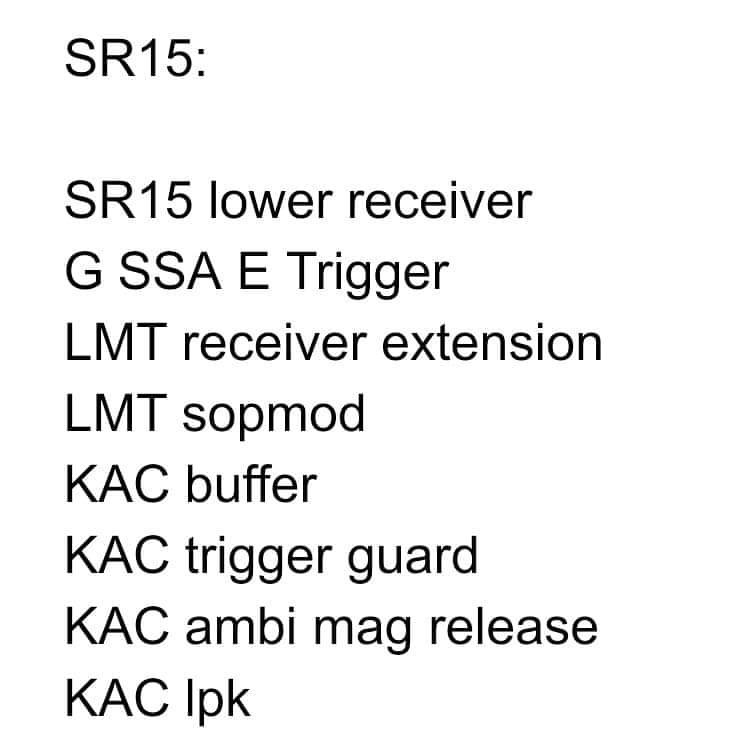 SR15:

SR15 lower receiver
G SSA E Trigger
LMT receiver extension
LMT sopmod
KAC buffer
KAC trigger guard
KAC ambi mag release
KAC lpk